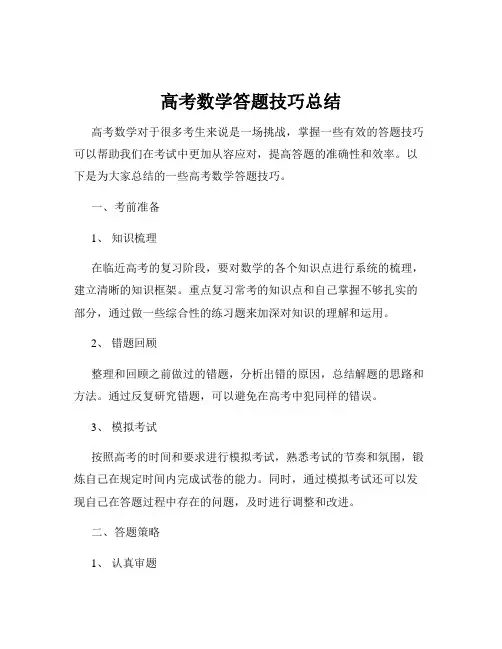 高考数学答题技巧总结

高考数学对于很多考生来说是一场挑战，掌握一些有效的答题技巧可以帮助我们在考试中更加从容应对，提高答题的准确性和效率。以下是为大家总结的一些高考数学答题技巧。

一、考前准备

1、 知识梳理

在临近高考的复习阶段，要对数学的各个知识点进行系统的梳理，建立清晰的知识框架。重点复习常考的知识点和自己掌握不够扎实的部分，通过做一些综合性的练习题来加深对知识的理解和运用。

2、 错题回顾

整理和回顾之前做过的错题，分析出错的原因，总结解题的思路和方法。通过反复研究错题，可以避免在高考中犯同样的错误。

3、 模拟考试

按照高考的时间和要求进行模拟考试，熟悉考试的节奏和氛围，锻炼自己在规定时间内完成试卷的能力。同时，通过模拟考试还可以发现自己在答题过程中存在的问题，及时进行调整和改进。

二、答题策略

1、 认真审题